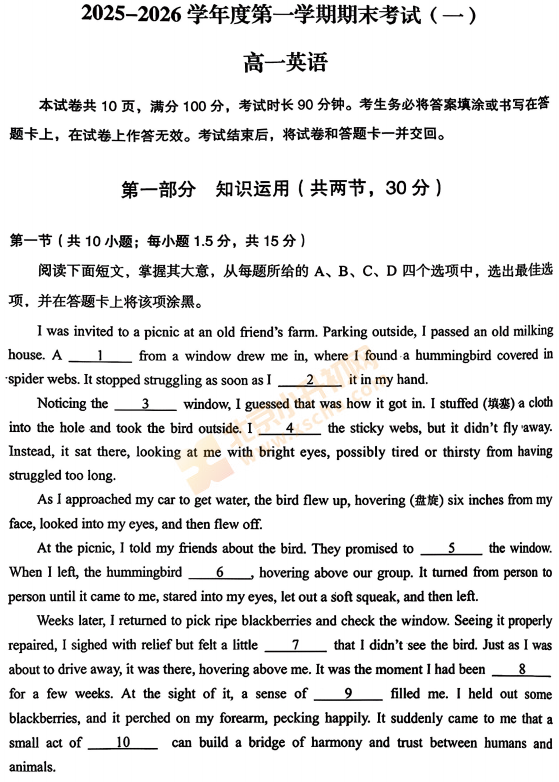 2025–2026 学年度第一学期期末考试（一）

高一英语

本试卷共 10 页，满分 100 分，考试时长 90 分钟。考生务必将答案填涂或书写在答题卡上，在试卷上作答无效。考试结束后，将试卷和答题卡一并交回。

第一部分　知识运用（共两节，30 分）

第一节（共 10 小题；每小题 1.5 分，共 15 分）

阅读下面短文，掌握其大意，从每题所给的 A、B、C、D 四个选项中，选出最佳选项，并在答题卡上将该项涂黑。

I was invited to a picnic at an old friend's farm. Parking outside, I passed an old milking house. A ___1___ from a window drew me in, where I found a hummingbird covered in spider webs. It stopped struggling as soon as I ___2___ it in my hand.

Noticing the ___3___ window, I guessed that was how it got in. I stuffed (填塞) a cloth into the hole and took the bird outside. I ___4___ the sticky webs, but it didn't fly away. Instead, it sat there, looking at me with bright eyes, possibly tired or thirsty from having struggled too long.

As I approached my car to get water, the bird flew up, hovering (盘旋) six inches from my face, looked into my eyes, and then flew off.

At the picnic, I told my friends about the bird. They promised to ___5___ the window. When I left, the hummingbird ___6___, hovering above our group. It turned from person to person until it came to me, stared into my eyes, let out a soft squeak, and then left.

Weeks later, I returned to pick ripe blackberries and check the window. Seeing it properly repaired, I sighed with relief but felt a little ___7___ that I didn't see the bird. Just as I was about to drive away, it was there, hovering above me. It was the moment I had been ___8___ for a few weeks. At the sight of it, a sense of ___9___ filled me. I held out some blackberries, and it perched on my forearm, pecking happily. It suddenly came to me that a small act of ___10___ can build a bridge of harmony and trust between humans and animals.